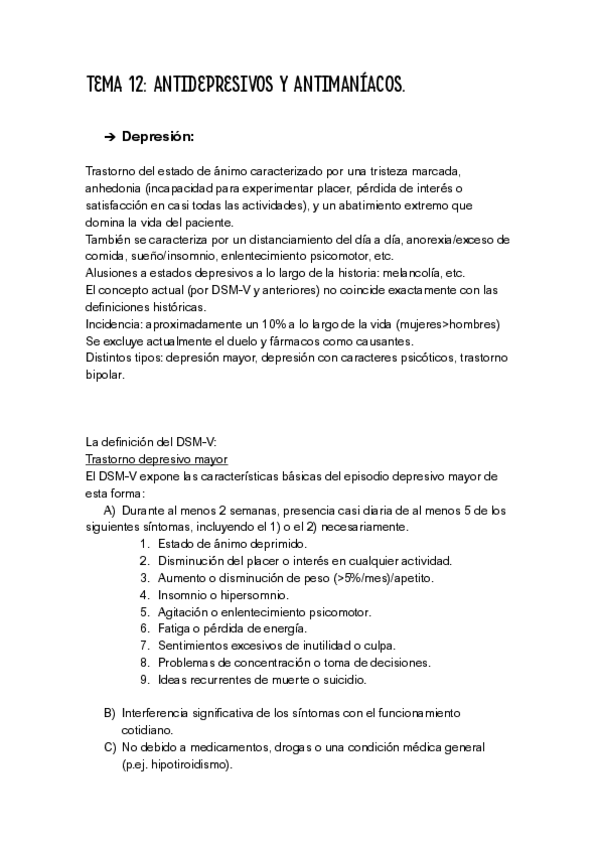 TEMA 12: ANTIDEPRESIVOS Y ANTIMANÍACOS.

➔ Depresión:

Trastorno del estado de ánimo caracterizado por una tristeza marcada, anhedonia (incapacidad para experimentar placer, pérdida de interés o satisfacción en casi todas las actividades), y un abatimiento extremo que domina la vida del paciente.
También se caracteriza por un distanciamiento del día a día, anorexia/exceso de comida, sueño/insomnio, enlentecimiento psicomotor, etc.
Alusiones a estados depresivos a lo largo de la historia: melancolía, etc.
El concepto actual (por DSM-V y anteriores) no coincide exactamente con las definiciones históricas.
Incidencia: aproximadamente un 10% a lo largo de la vida (mujeres>hombres)
Se excluye actualmente el duelo y fármacos como causantes.
Distintos tipos: depresión mayor, depresión con caracteres psicóticos, trastorno bipolar.

La definición del DSM-V:
Trastorno depresivo mayor
El DSM-V expone las características básicas del episodio depresivo mayor de esta forma:
A) Durante al menos 2 semanas, presencia casi diaria de al menos 5 de los siguientes síntomas, incluyendo el 1) o el 2) necesariamente.
1. Estado de ánimo deprimido.
2. Disminución del placer o interés en cualquier actividad.
3. Aumento o disminución de peso (>5%/mes)/apetito.
4. Insomnio o hipersomnio.
5. Agitación o enlentecimiento psicomotor.
6. Fatiga o pérdida de energía.
7. Sentimientos excesivos de inutilidad o culpa.
8. Problemas de concentración o toma de decisiones.
9. Ideas recurrentes de muerte o suicidio.

B) Interferencia significativa de los síntomas con el funcionamiento cotidiano.
C) No debido a medicamentos, drogas o una condición médica general (p.ej. hipotiroidismo).